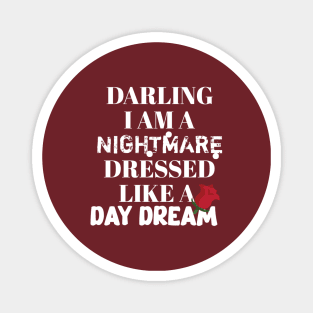 DARLING
I AM A
NIGHTMARE
DRESSED
LIKE A
DAY DREAM